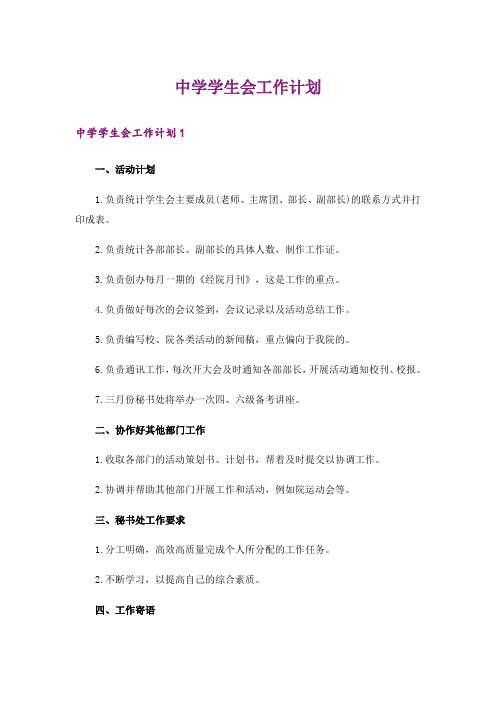 中学学生会工作计划

中学学生会工作计划1

一、活动计划

1.负责统计学生会主要成员(老师、主席团、部长、副部长)的联系方式并打印成表。

2.负责统计各部部长、副部长的具体人数，制作工作证。

3.负责创办每月一期的《经院月刊》，这是工作的重点。

4.负责做好每次的会议签到，会议记录以及活动总结工作。

5.负责编写校、院各类活动的新闻稿，重点偏向于我院的。

6.负责通讯工作，每次开大会及时通知各部部长，开展活动通知校刊、校报。

7.三月份秘书处将举办一次四、六级备考讲座。

二、协作好其他部门工作

1.收取各部门的活动策划书、计划书，帮着及时提交以协调工作。

2.协调并帮助其他部门开展工作和活动，例如院运动会等。

三、秘书处工作要求

1.分工明确，高效高质量完成个人所分配的工作任务。

2.不断学习，以提高自己的综合素质。

四、工作寄语